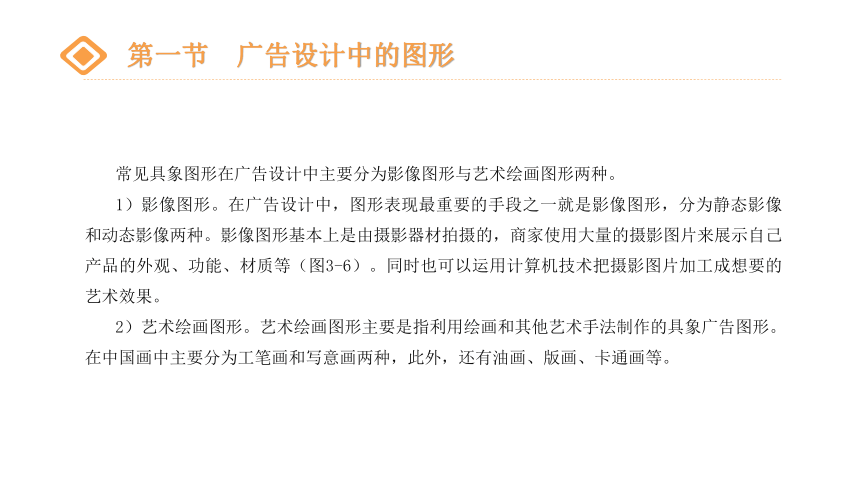 第一节　广告设计中的图形

常见具象图形在广告设计中主要分为影像图形与艺术绘画图形两种。

1）影像图形。在广告设计中，图形表现最重要的手段之一就是影像图形，分为静态影像和动态影像两种。影像图形基本上是由摄影器材拍摄的，商家使用大量的摄影图片来展示自己产品的外观、功能、材质等（图3-6）。同时也可以运用计算机技术把摄影图片加工成想要的艺术效果。

2）艺术绘画图形。艺术绘画图形主要是指利用绘画和其他艺术手法制作的具象广告图形。在中国画中主要分为工笔画和写意画两种，此外，还有油画、版画、卡通画等。